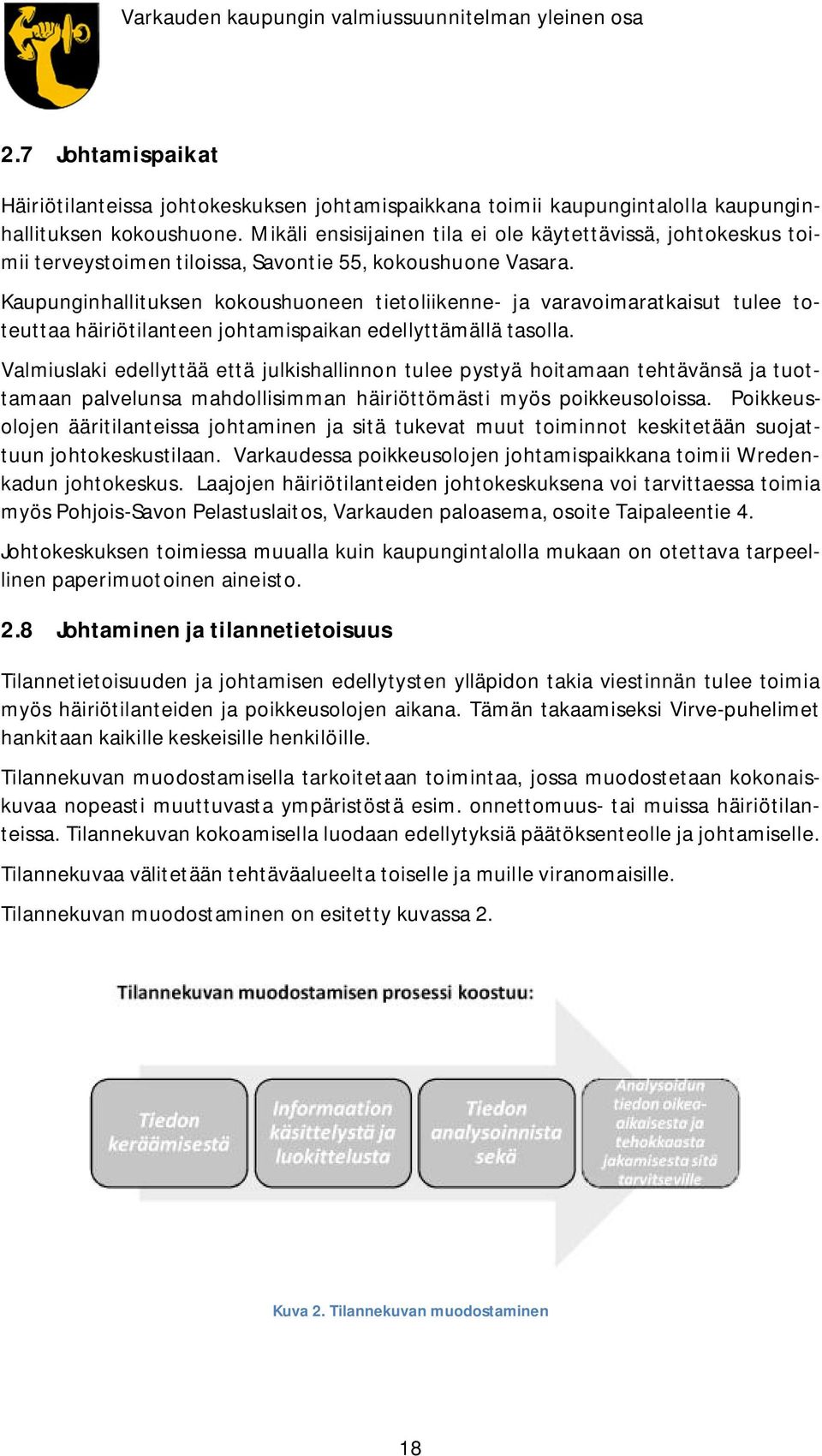 Varkauden kaupungin valmiussuunnitelman yleinen osa

2.7 Johtamispaikat

Häiriötilanteissa johtokeskuksen johtamispaikkana toimii kaupungintalolla kaupunginhallituksen kokoushuone. Mikäli ensisijainen tila ei ole käytettävissä, johtokeskus toimii terveystoimen tiloissa, Savontie 55, kokoushuone Vasara.

Kaupunginhallituksen kokoushuoneen tietoliikenne- ja varavoimaratkaisut tulee toteuttaa häiriötilanteen johtamispaikan edellyttämällä tasolla.

Valmiuslaki edellyttää että julkishallinnon tulee pystyä hoitamaan tehtävänsä ja tuottamaan palvelunsa mahdollisimman häiriöttömästi myös poikkeusoloissa. Poikkeusolojen ääritilanteissa johtaminen ja sitä tukevat muut toiminnot keskitetään suojattuun johtokeskustilaan. Varkaudessa poikkeusolojen johtamispaikkana toimii Wredenkadun johtokeskus. Laajojen häiriötilanteiden johtokeskuksena voi tarvittaessa toimia myös Pohjois-Savon Pelastuslaitos, Varkauden paloasema, osoite Taipaleentie 4.

Johtokeskuksen toimiessa muualla kuin kaupungintalolla mukaan on otettava tarpeellinen paperimuotoinen aineisto.

2.8 Johtaminen ja tilannetietoisuus

Tilannetietoisuuden ja johtamisen edellytysten ylläpidon takia viestinnän tulee toimia myös häiriötilanteiden ja poikkeusolojen aikana. Tämän takaamiseksi Virve-puhelimet hankitaan kaikille keskeisille henkilöille.

Tilannekuvan muodostamisella tarkoitetaan toimintaa, jossa muodostetaan kokonaiskuvaa nopeasti muuttuvasta ympäristöstä esim. onnettomuus- tai muissa häiriötilanteissa. Tilannekuvan kokoamisella luodaan edellytyksiä päätöksenteolle ja johtamiselle.

Tilannekuvaa välitetään tehtäväalueelta toiselle ja muille viranomaisille.

Tilannekuvan muodostaminen on esitetty kuvassa 2.

Tilannekuvan muodostamisen prosessi koostuu:

Tiedon keräämisestä

Informaation käsittelystä ja luokittelusta

Tiedon analysoinnista sekä

Analysoidun tiedon oikea-aikaisesta ja tehokkaasta jakamisesta sitä tarvitseville

Kuva 2. Tilannekuvan muodostaminen

18